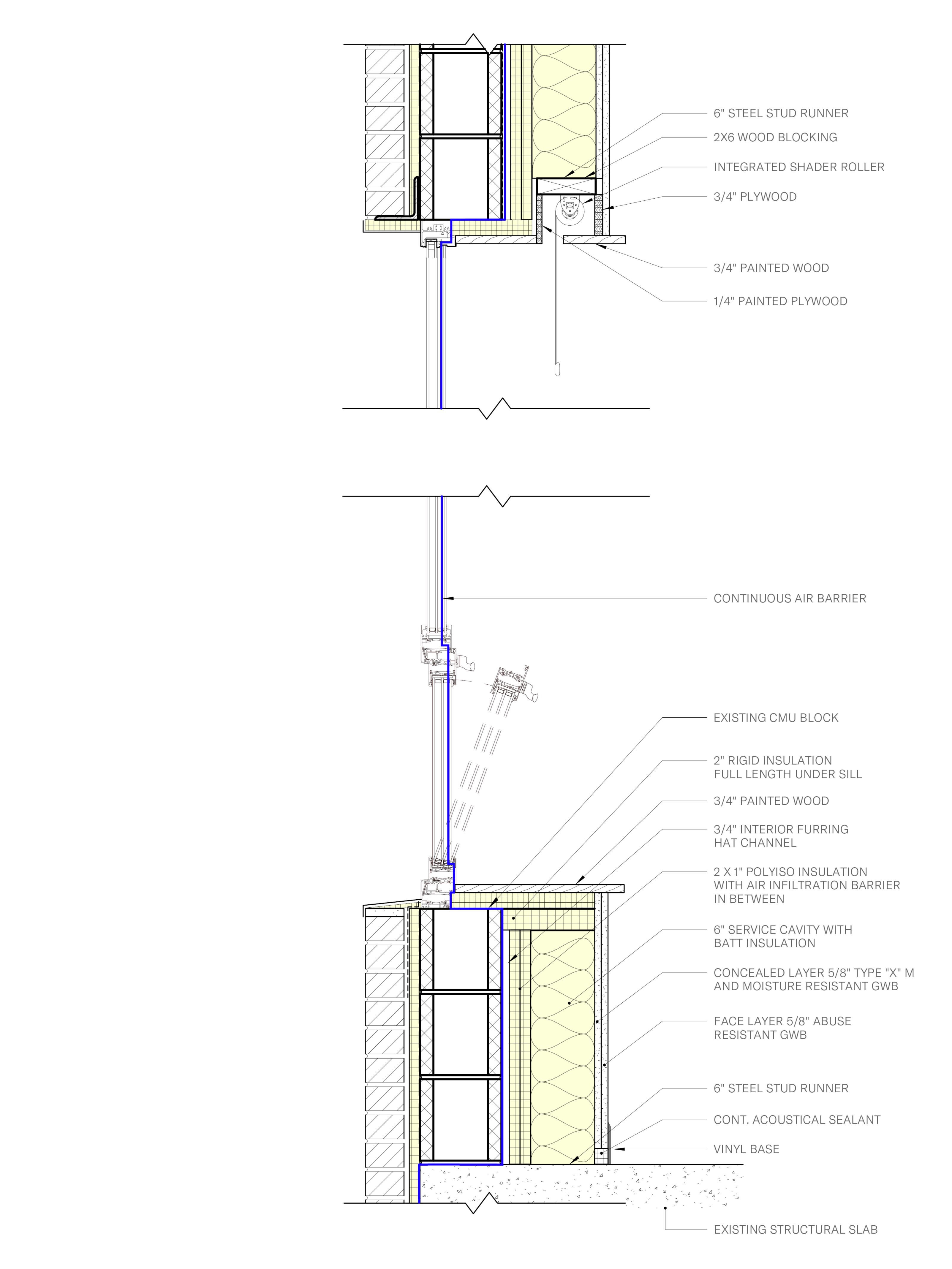 6" STEEL STUD RUNNER

2X6 WOOD BLOCKING

INTEGRATED SHADER ROLLER

3/4" PLYWOOD

3/4" PAINTED WOOD

1/4" PAINTED PLYWOOD

CONTINUOUS AIR BARRIER

EXISTING CMU BLOCK

2" RIGID INSULATION FULL LENGTH UNDER SILL

3/4" PAINTED WOOD

3/4" INTERIOR FURRING HAT CHANNEL

2 X 1" POLYISO INSULATION WITH AIR INFILTRATION BARRIER IN BETWEEN

6" SERVICE CAVITY WITH BATT INSULATION

CONCEALED LAYER 5/8" TYPE "X" M AND MOISTURE RESISTANT GWB

FACE LAYER 5/8" ABUSE RESISTANT GWB

6" STEEL STUD RUNNER

CONT. ACOUSTICAL SEALANT

VINYL BASE

EXISTING STRUCTURAL SLAB